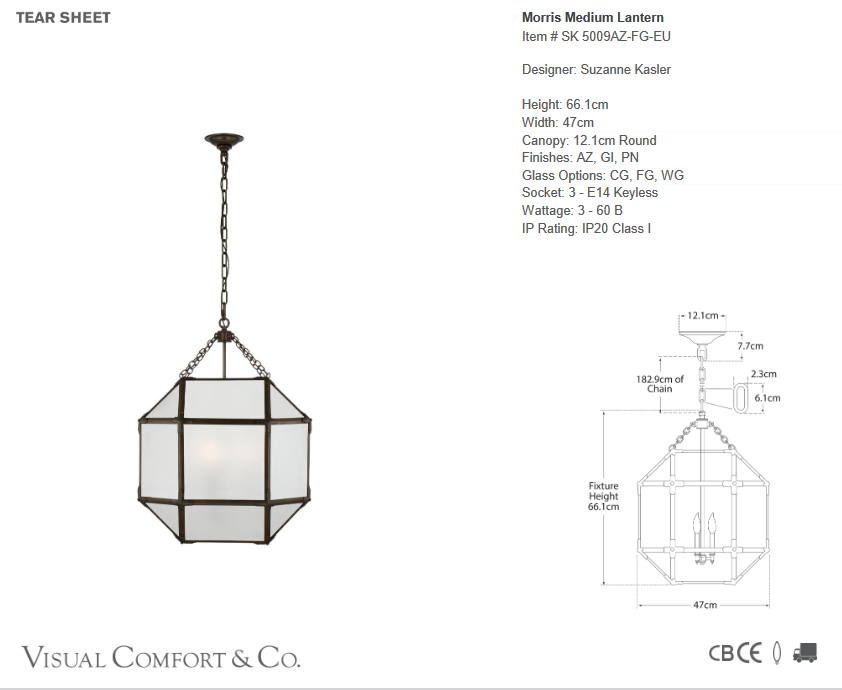 TEAR SHEET

Morris Medium Lantern
Item # SK 5009AZ-FG-EU

Designer: Suzanne Kasler

Height: 66.1cm
Width: 47cm
Canopy: 12.1cm Round
Finishes: AZ, GI, PN
Glass Options: CG, FG, WG
Socket: 3 - E14 Keyless
Wattage: 3 - 60 B
IP Rating: IP20 Class I

12.1cm
7.7cm
182.9cm of Chain
2.3cm
6.1cm
Fixture Height 66.1cm
47cm

VISUAL COMFORT & CO.

CB CE